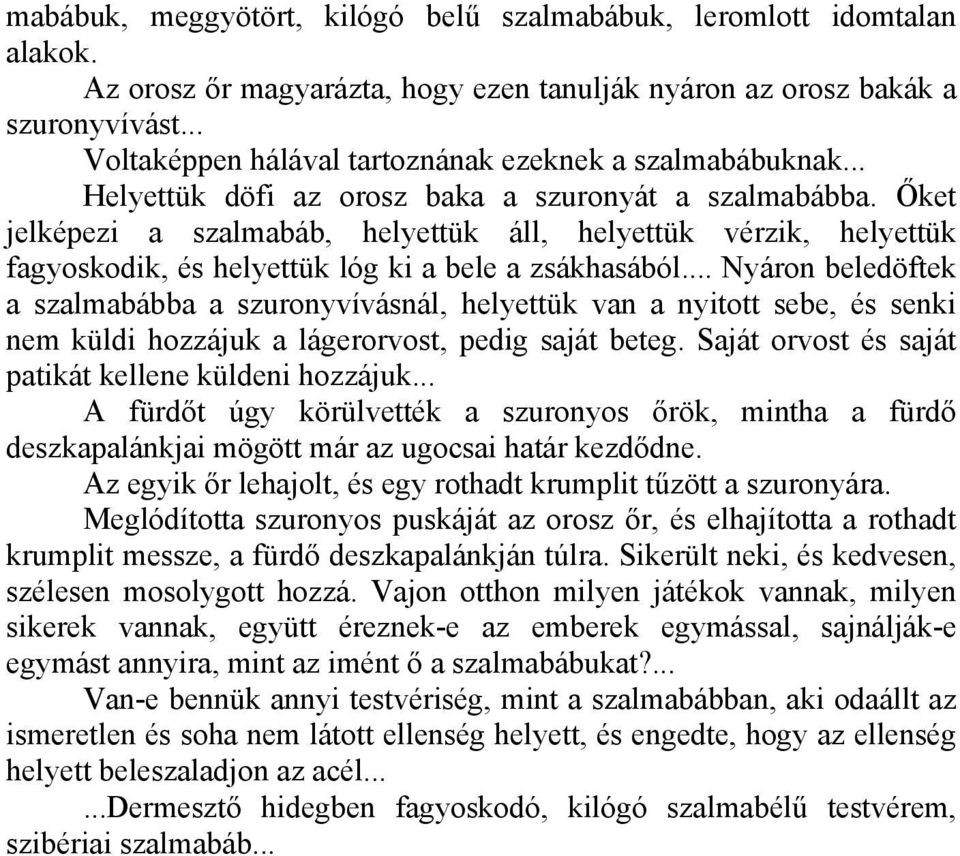 mabábuk, meggyötört, kilógó belű szalmabábuk, leromlott idomtalan alakok.

Az orosz őr magyarázta, hogy ezen tanulják nyáron az orosz bakák a szuronyvívást...

Voltaképpen hálával tartoznának ezeknek a szalmabábuknak...

Helyettük döfi az orosz baka a szuronyát a szalmabábba. Őket jelképezi a szalmabáb, helyettük áll, helyettük vérzik, helyettük fagyoskodik, és helyettük lóg ki a bele a zsákhasából.... Nyáron beledöftek a szalmabábba a szuronyvívásnál, helyettük van a nyitott sebe, és senki nem küldi hozzájuk a lágerorvost, pedig saját beteg. Saját orvost és saját patikát kellene küldeni hozzájuk...

A fürdőt úgy körülvették a szuronyos őrök, mintha a fürdő deszkapalánkjai mögött már az ugocsai határ kezdődne.

Az egyik őr lehajolt, és egy rothadt krumplit tűzött a szuronyára.

Meglódította szuronyos puskáját az orosz őr, és elhajította a rothadt krumplit messze, a fürdő deszkapalánkján túlra. Sikerült neki, és kedvesen, szélesen mosolygott hozzá. Vajon otthon milyen játékok vannak, milyen sikerek vannak, együtt éreznek-e az emberek egymással, sajnálják-e egymást annyira, mint az imént ő a szalmabábukat?...

Van-e bennük annyi testvériség, mint a szalmabábban, aki odaállt az ismeretlen és soha nem látott ellenség helyett, és engedte, hogy az ellenség helyett beleszaladjon az acél...

...Dermesztő hidegben fagyoskodó, kilógó szalmabélű testvérem, szibériai szalmabáb...